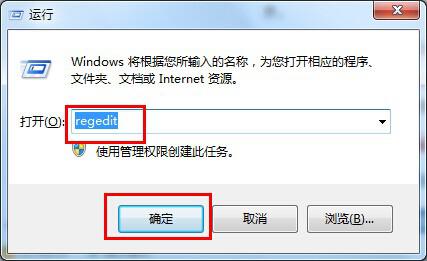 运行

Windows 将根据您所输入的名称，为您打开相应的程序、文件夹、文档或 Internet 资源。

打开(O): regedit

使用管理权限创建此任务。

确定 取消 浏览(B)...